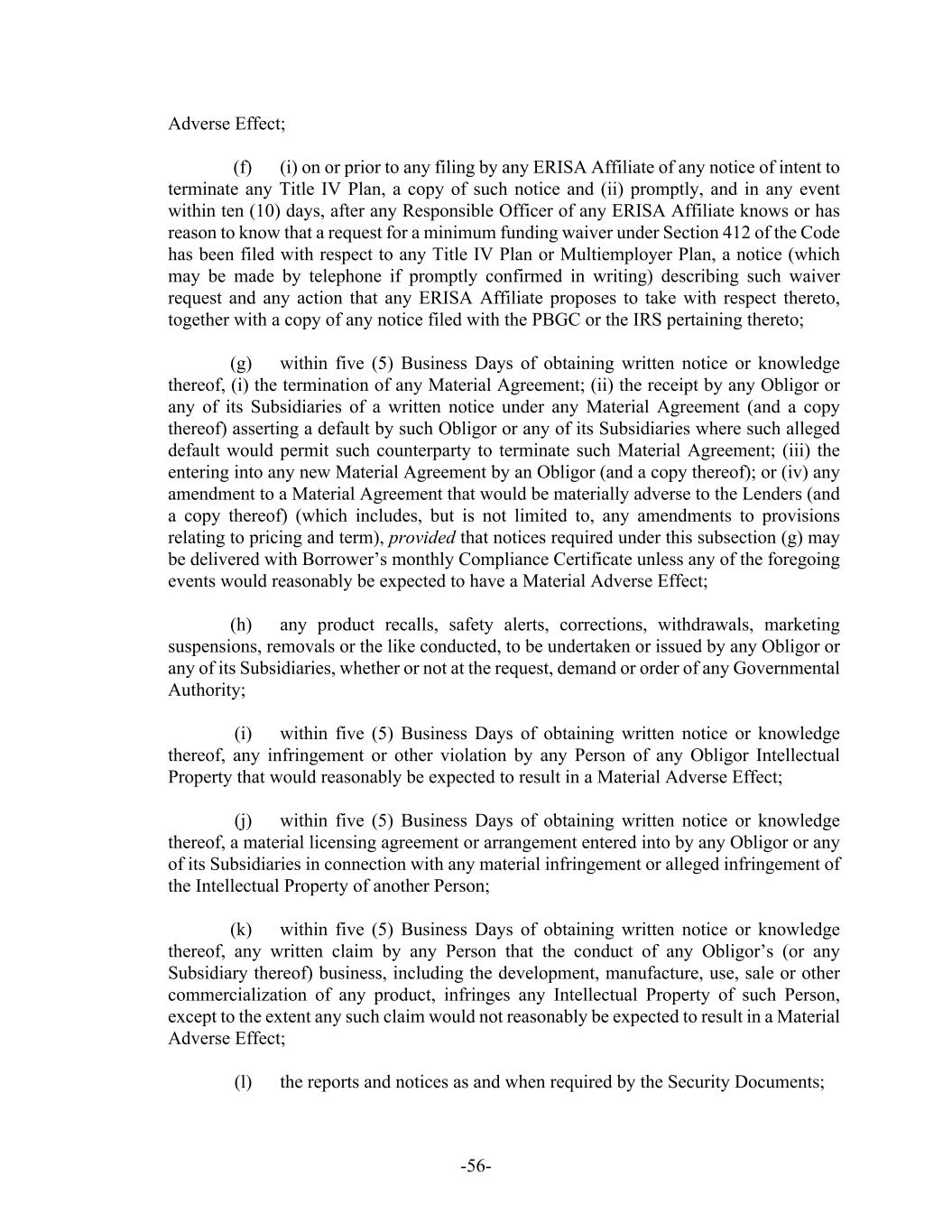 Adverse Effect;

(f) (i) on or prior to any filing by any ERISA Affiliate of any notice of intent to terminate any Title IV Plan, a copy of such notice and (ii) promptly, and in any event within ten (10) days, after any Responsible Officer of any ERISA Affiliate knows or has reason to know that a request for a minimum funding waiver under Section 412 of the Code has been filed with respect to any Title IV Plan or Multiemployer Plan, a notice (which may be made by telephone if promptly confirmed in writing) describing such waiver request and any action that any ERISA Affiliate proposes to take with respect thereto, together with a copy of any notice filed with the PBGC or the IRS pertaining thereto;

(g) within five (5) Business Days of obtaining written notice or knowledge thereof, (i) the termination of any Material Agreement; (ii) the receipt by any Obligor or any of its Subsidiaries of a written notice under any Material Agreement (and a copy thereof) asserting a default by such Obligor or any of its Subsidiaries where such alleged default would permit such counterparty to terminate such Material Agreement; (iii) the entering into any new Material Agreement by an Obligor (and a copy thereof); or (iv) any amendment to a Material Agreement that would be materially adverse to the Lenders (and a copy thereof) (which includes, but is not limited to, any amendments to provisions relating to pricing and term), provided that notices required under this subsection (g) may be delivered with Borrower's monthly Compliance Certificate unless any of the foregoing events would reasonably be expected to have a Material Adverse Effect;

(h) any product recalls, safety alerts, corrections, withdrawals, marketing suspensions, removals or the like conducted, to be undertaken or issued by any Obligor or any of its Subsidiaries, whether or not at the request, demand or order of any Governmental Authority;

(i) within five (5) Business Days of obtaining written notice or knowledge thereof, any infringement or other violation by any Person of any Obligor Intellectual Property that would reasonably be expected to result in a Material Adverse Effect;

(j) within five (5) Business Days of obtaining written notice or knowledge thereof, a material licensing agreement or arrangement entered into by any Obligor or any of its Subsidiaries in connection with any material infringement or alleged infringement of the Intellectual Property of another Person;

(k) within five (5) Business Days of obtaining written notice or knowledge thereof, any written claim by any Person that the conduct of any Obligor's (or any Subsidiary thereof) business, including the development, manufacture, use, sale or other commercialization of any product, infringes any Intellectual Property of such Person, except to the extent any such claim would not reasonably be expected to result in a Material Adverse Effect;

(l) the reports and notices as and when required by the Security Documents;

-56-